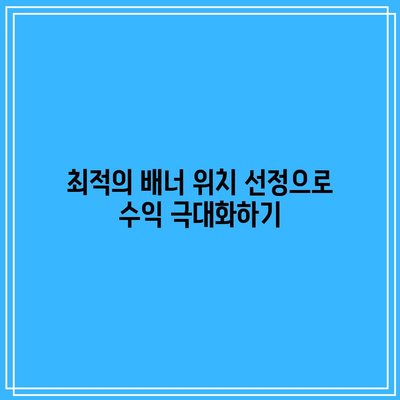 최적의 배너 위치 선정으로 수익 극대화하기